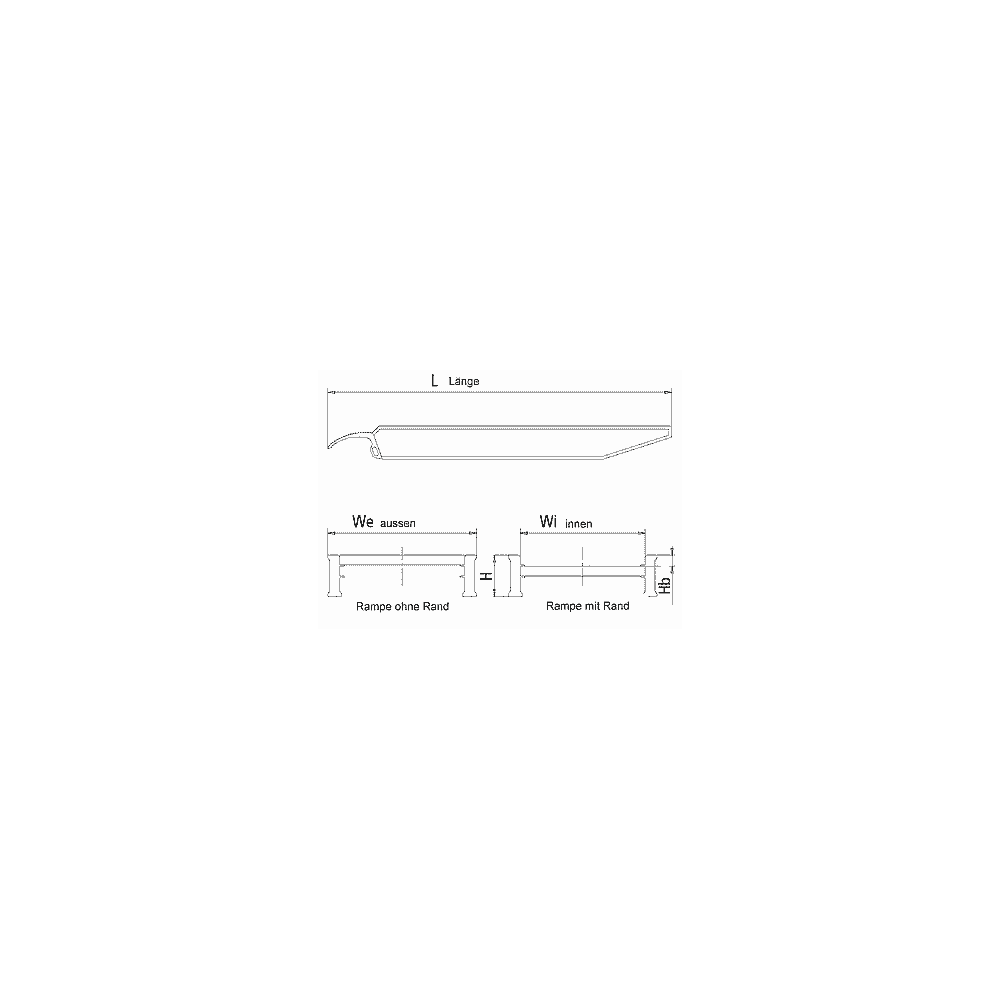 L Länge

We aussen

Wi innen

H

Hb

Rampe ohne Rand

Rampe mit Rand